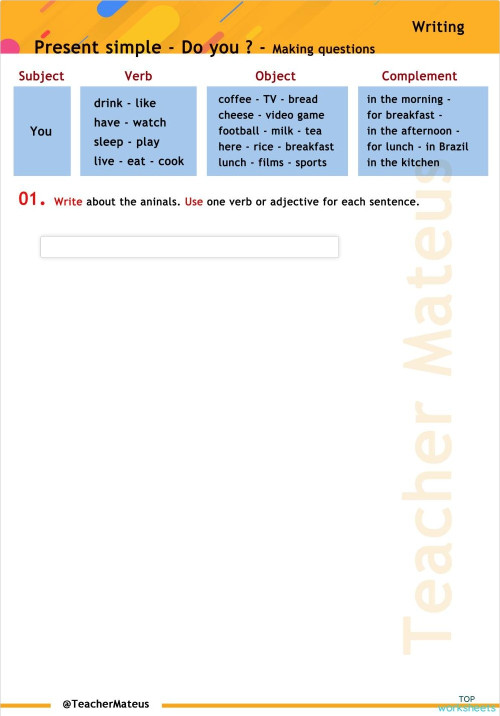 Writing

Present simple - Do you ? - Making questions

| Subject | Verb | Object | Complement |
|---|---|---|---|
| You | drink - like have - watch sleep - play live - eat - cook | coffee - TV - bread cheese - video game football - milk - tea here - rice - breakfast lunch - films - sports | in the morning - for breakfast - in the afternoon - for lunch - in Brazil in the kitchen |

01. Write about the aninals. Use one verb or adjective for each sentence.

Teacher Mateus

@TeacherMateus

TOP worksheets